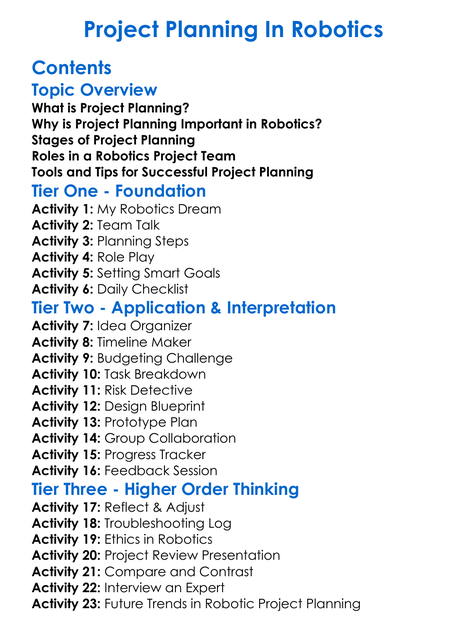 Project Planning In Robotics

Contents

Topic Overview

What is Project Planning?
Why is Project Planning Important in Robotics?
Stages of Project Planning
Roles in a Robotics Project Team
Tools and Tips for Successful Project Planning

Tier One - Foundation

Activity 1: My Robotics Dream
Activity 2: Team Talk
Activity 3: Planning Steps
Activity 4: Role Play
Activity 5: Setting Smart Goals
Activity 6: Daily Checklist

Tier Two - Application & Interpretation

Activity 7: Idea Organizer
Activity 8: Timeline Maker
Activity 9: Budgeting Challenge
Activity 10: Task Breakdown
Activity 11: Risk Detective
Activity 12: Design Blueprint
Activity 13: Prototype Plan
Activity 14: Group Collaboration
Activity 15: Progress Tracker
Activity 16: Feedback Session

Tier Three - Higher Order Thinking

Activity 17: Reflect & Adjust
Activity 18: Troubleshooting Log
Activity 19: Ethics in Robotics
Activity 20: Project Review Presentation
Activity 21: Compare and Contrast
Activity 22: Interview an Expert
Activity 23: Future Trends in Robotic Project Planning